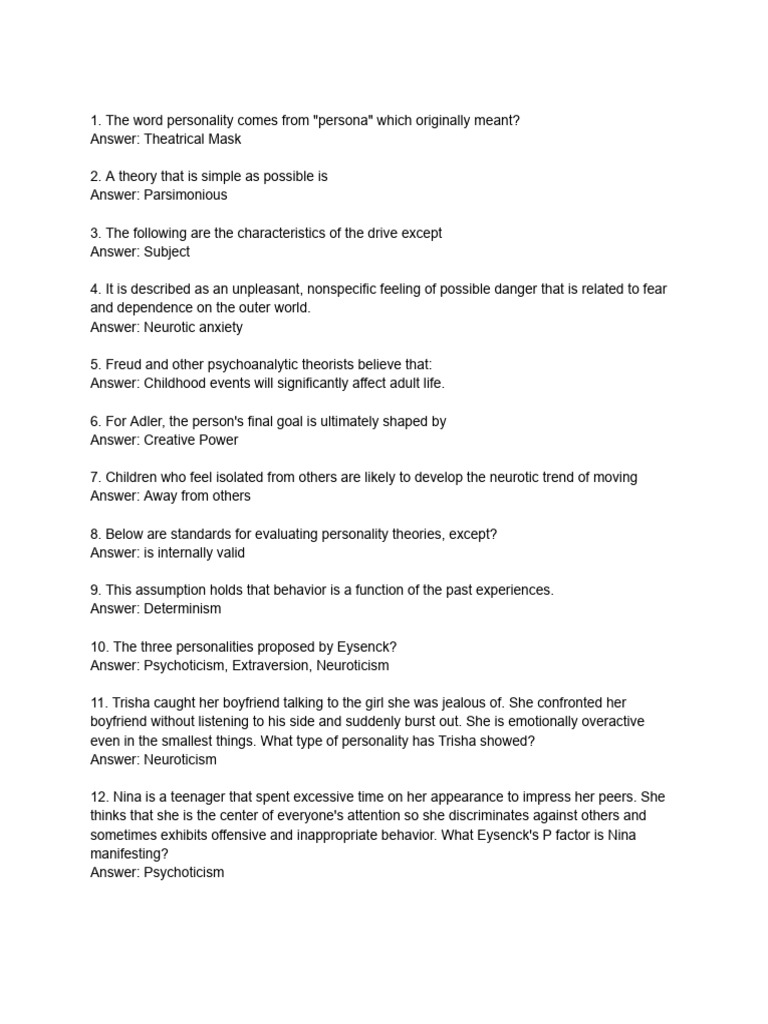 1. The word personality comes from "persona" which originally meant?
Answer: Theatrical Mask

2. A theory that is simple as possible is
Answer: Parsimonious

3. The following are the characteristics of the drive except
Answer: Subject

4. It is described as an unpleasant, nonspecific feeling of possible danger that is related to fear and dependence on the outer world.
Answer: Neurotic anxiety

5. Freud and other psychoanalytic theorists believe that:
Answer: Childhood events will significantly affect adult life.

6. For Adler, the person's final goal is ultimately shaped by
Answer: Creative Power

7. Children who feel isolated from others are likely to develop the neurotic trend of moving
Answer: Away from others

8. Below are standards for evaluating personality theories, except?
Answer: is internally valid

9. This assumption holds that behavior is a function of the past experiences.
Answer: Determinism

10. The three personalities proposed by Eysenck?
Answer: Psychoticism, Extraversion, Neuroticism

11. Trisha caught her boyfriend talking to the girl she was jealous of. She confronted her boyfriend without listening to his side and suddenly burst out. She is emotionally overactive even in the smallest things. What type of personality has Trisha showed?
Answer: Neuroticism

12. Nina is a teenager that spent excessive time on her appearance to impress her peers. She thinks that she is the center of everyone's attention so she discriminates against others and sometimes exhibits offensive and inappropriate behavior. What Eysenck's P factor is Nina manifesting?
Answer: Psychoticism